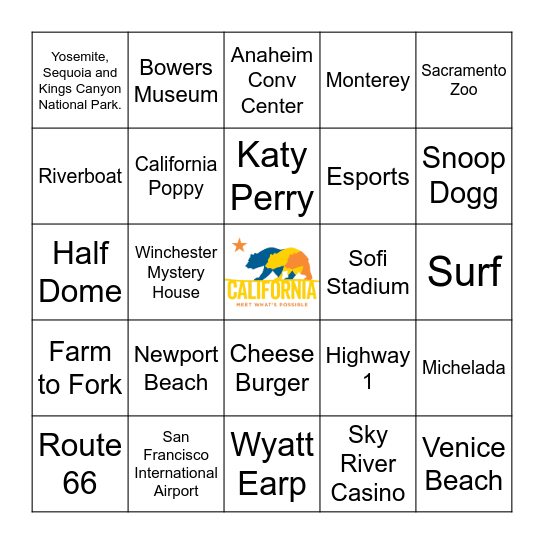 | | | | | |
|---|---|---|---|---|
| Yosemite, Sequoia and Kings Canyon National Park. | Bowers Museum | Anaheim Conv Center | Monterey | Sacramento Zoo |
| Riverboat | California Poppy | Katy Perry | Esports | Snoop Dogg |
| Half Dome | Winchester Mystery House | CALIFORNIA MEET WHAT'S POSSIBLE | Sofi Stadium | Surf |
| Farm to Fork | Newport Beach | Cheese Burger | Highway 1 | Michelada |
| Route 66 | San Francisco International Airport | Wyatt Earp | Sky River Casino | Venice Beach |